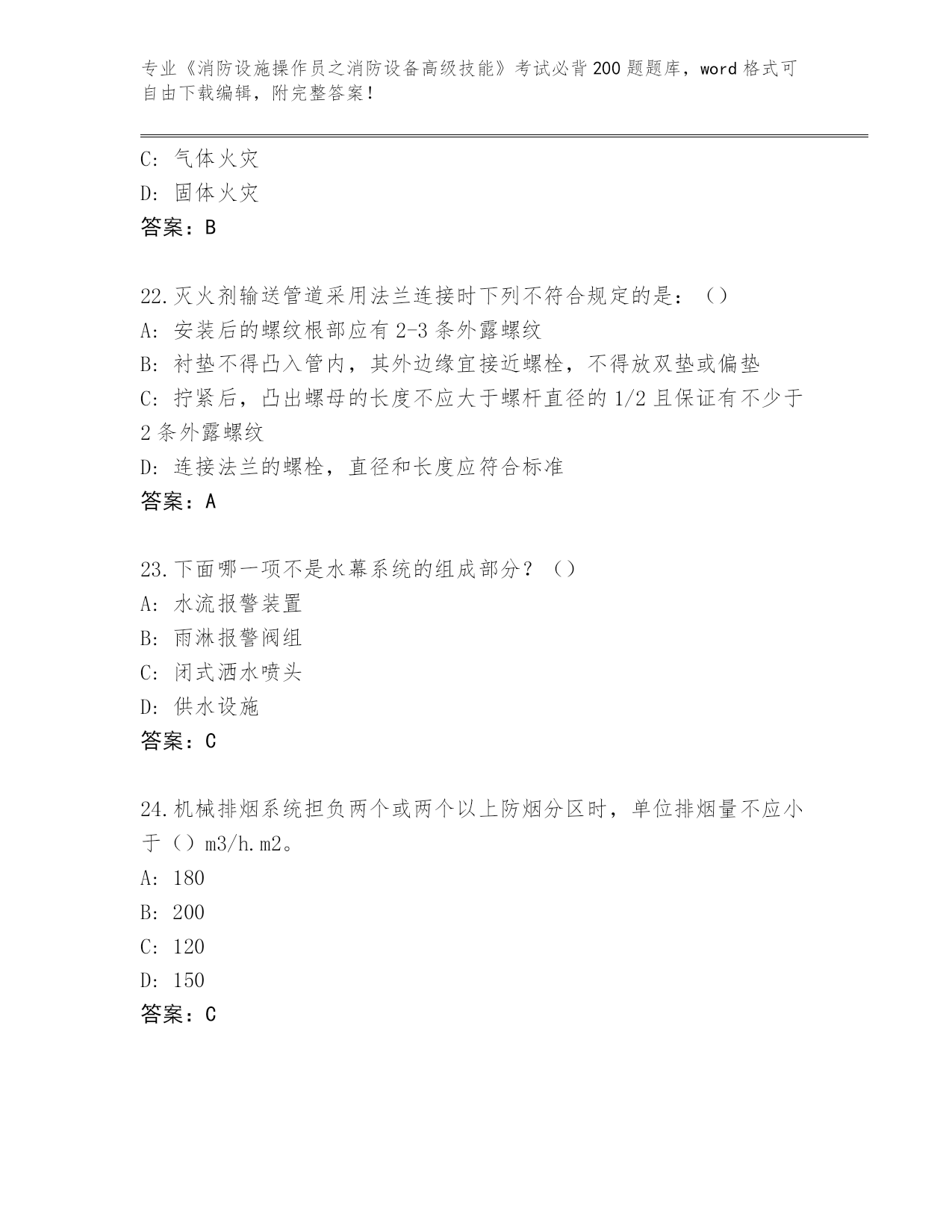 专业《消防设施操作员之消防设备高级技能》考试必背200题题库，word格式可自由下载编辑，附完整答案！

C: 气体火灾
D: 固体火灾
答案：B

22.灭火剂输送管道采用法兰连接时下列不符合规定的是：（）
A: 安装后的螺纹根部应有2-3条外露螺纹
B: 衬垫不得凸入管内，其外边缘宜接近螺栓，不得放双垫或偏垫
C: 拧紧后，凸出螺母的长度不应大于螺杆直径的1/2且保证有不少于2条外露螺纹
D: 连接法兰的螺栓，直径和长度应符合标准
答案：A

23.下面哪一项不是水幕系统的组成部分？（）
A: 水流报警装置
B: 雨淋报警阀组
C: 闭式洒水喷头
D: 供水设施
答案：C

24.机械排烟系统担负两个或两个以上防烟分区时，单位排烟量不应小于（）m3/h.m2。
A: 180
B: 200
C: 120
D: 150
答案：C